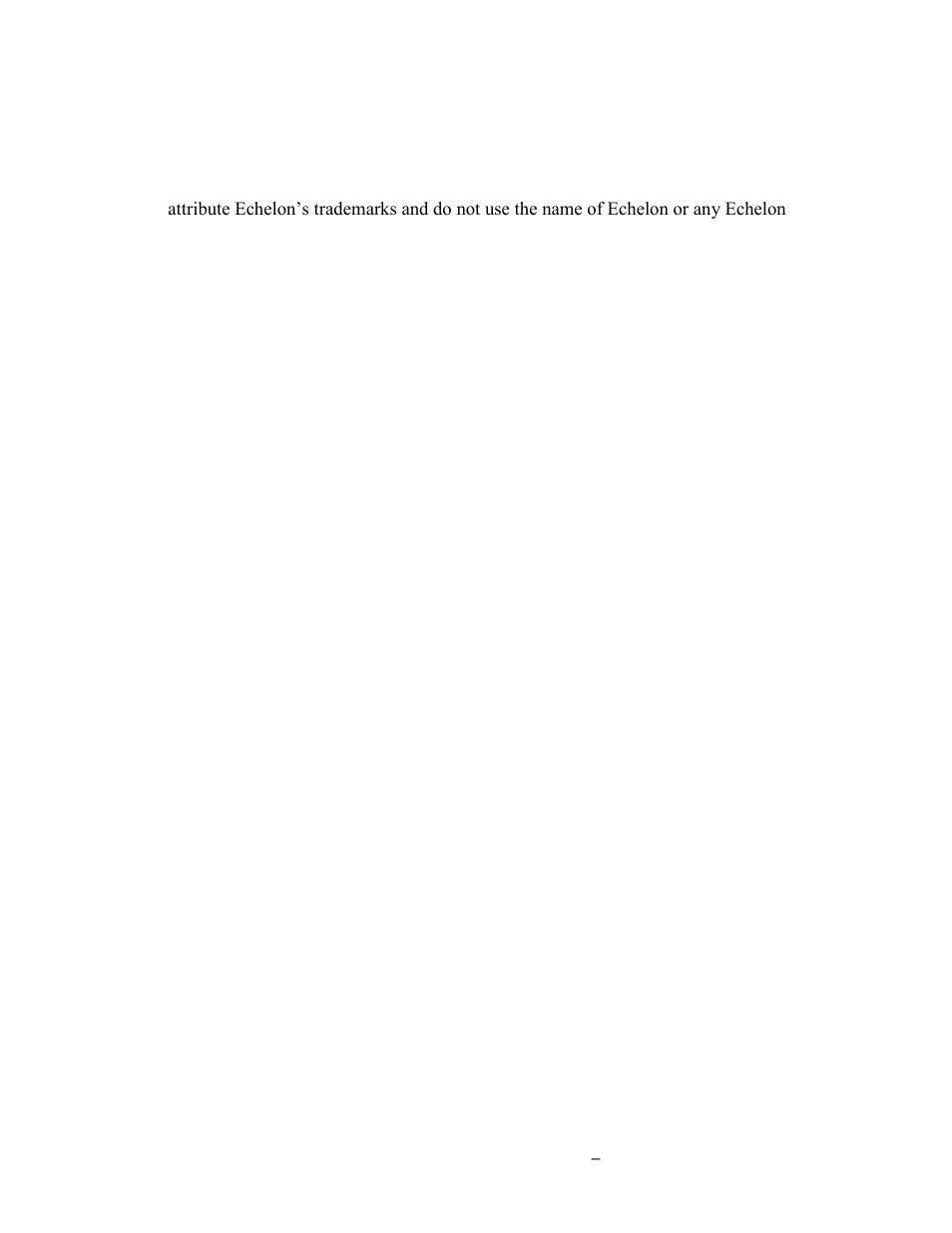 attribute Echelon’s trademarks and do not use the name of Echelon or any Echelon

–